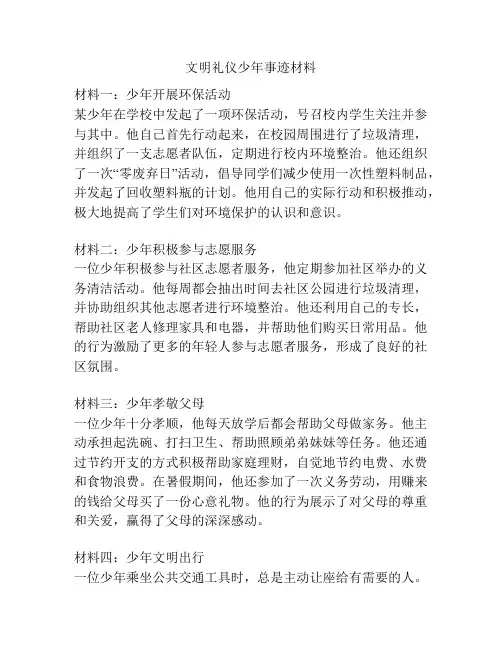 文明礼仪少年事迹材料

材料一：少年开展环保活动
某少年在学校中发起了一项环保活动，号召校内学生关注并参与其中。他自己首先行动起来，在校园周围进行了垃圾清理，并组织了一支志愿者队伍，定期进行校内环境整治。他还组织了一次“零废弃日”活动，倡导同学们减少使用一次性塑料制品，并发起了回收塑料瓶的计划。他用自己的实际行动和积极推动，极大地提高了学生们对环境保护的认识和意识。

材料二：少年积极参与志愿服务
一位少年积极参与社区志愿者服务，他定期参加社区举办的义务清洁活动。他每周都会抽出时间去社区公园进行垃圾清理，并协助组织其他志愿者进行环境整治。他还利用自己的专长，帮助社区老人修理家具和电器，并帮助他们购买日常用品。他的行为激励了更多的年轻人参与志愿者服务，形成了良好的社区氛围。

材料三：少年孝敬父母
一位少年十分孝顺，他每天放学后都会帮助父母做家务。他主动承担起洗碗、打扫卫生、帮助照顾弟弟妹妹等任务。他还通过节约开支的方式积极帮助家庭理财，自觉地节约电费、水费和食物浪费。在暑假期间，他还参加了一次义务劳动，用赚来的钱给父母买了一份心意礼物。他的行为展示了对父母的尊重和关爱，赢得了父母的深深感动。

材料四：少年文明出行
一位少年乘坐公共交通工具时，总是主动让座给有需要的人。